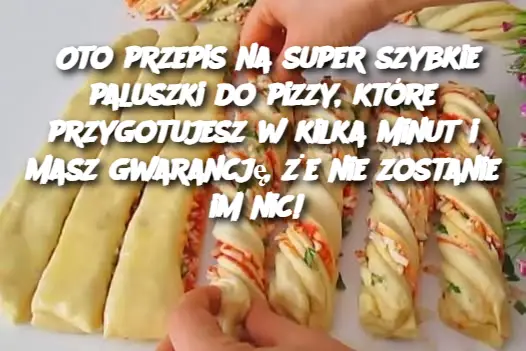 OTO PRZEPIS NA SUPER SZYBKIE PALUSZKI DO PIZZY, KTÓRE PRZYGOTUJESZ W KILKA MINUT I MASZ GWARANCJĘ, ŻE NIE ZOSTANIE IM NIC!